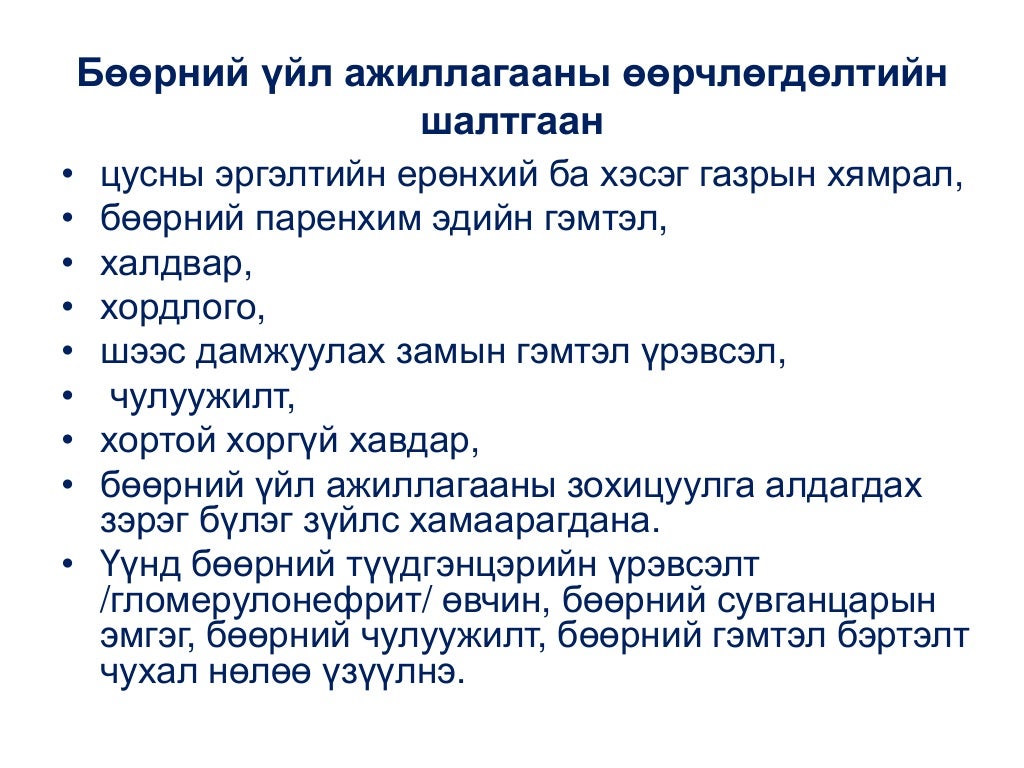 Бөөрний үйл ажиллагааны өөрчлөгдөлтийн шалтгаан

• цусны эргэлтийн ерөнхий ба хэсэг газрын хямрал,
• бөөрний паренхим эдийн гэмтэл,
• халдвар,
• хордлого,
• шээс дамжуулах замын гэмтэл үрэвсэл,
• чулуужилт,
• хортой хоргүй хавдар,
• бөөрний үйл ажиллагааны зохицуулга алдагдах зэрэг бүлэг зүйлс хамаарагдана.
• Үүнд бөөрний түүдгэнцэрийн үрэвсэлт /гломерулонефрит/ өвчин, бөөрний сувганцарын эмгэг, бөөрний чулуужилт, бөөрний гэмтэл бэртэлт чухал нөлөө үзүүлнэ.